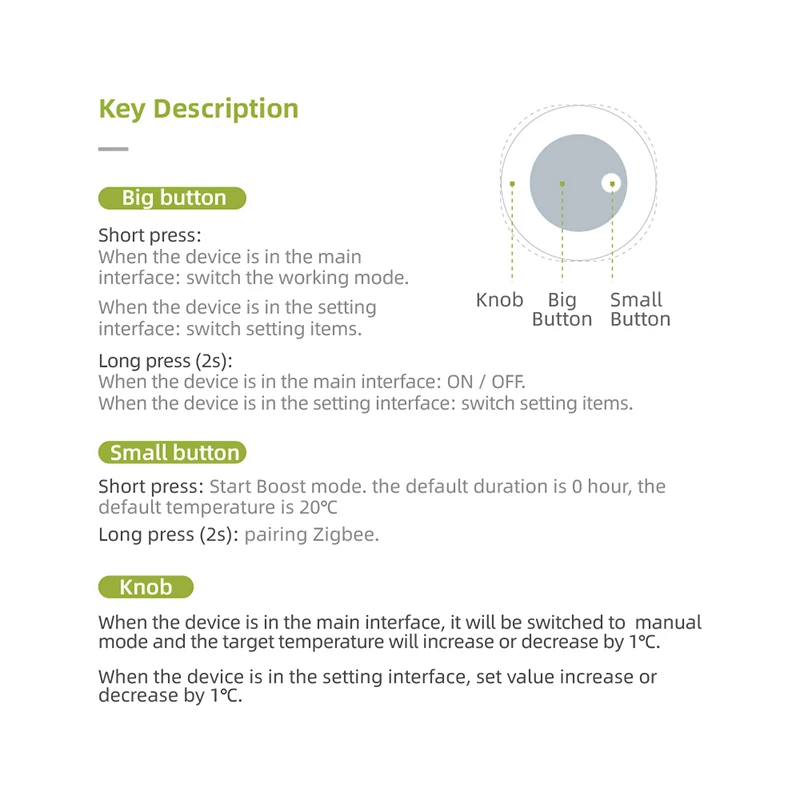 Key Description

Big button

Short press:
When the device is in the main interface: switch the working mode.

When the device is in the setting interface: switch setting items.

Long press (2s):
When the device is in the main interface: ON / OFF.
When the device is in the setting interface: switch setting items.

Knob Big Button Small Button

Small button

Short press: Start Boost mode. the default duration is 0 hour, the default temperature is 20℃

Long press (2s): pairing Zigbee.

Knob

When the device is in the main interface, it will be switched to manual mode and the target temperature will increase or decrease by 1℃.

When the device is in the setting interface, set value increase or decrease by 1℃.